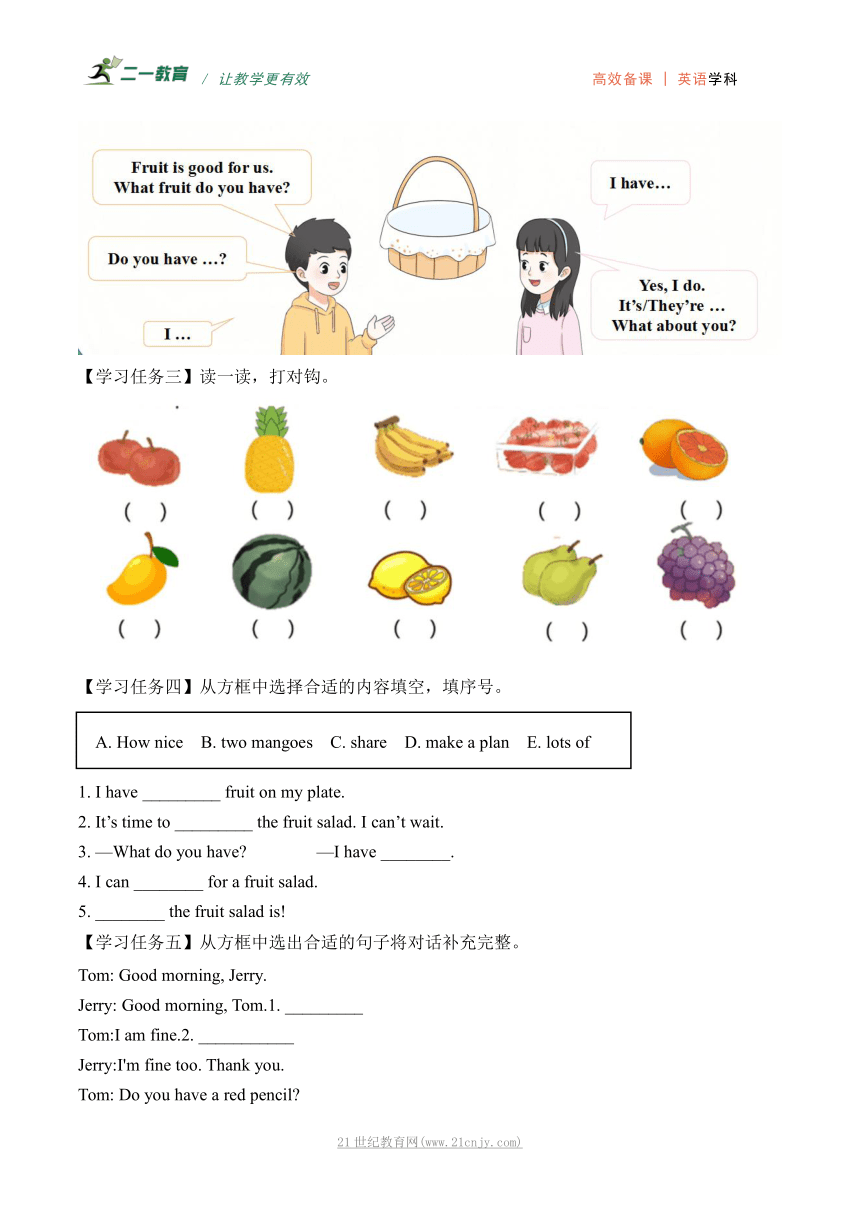 二一教育 / 让教学更有效　　高效备课 | 英语学科

Fruit is good for us. What fruit do you have?

Do you have …?

I …

I have…

Yes, I do. It's/They're … What about you?

【学习任务三】读一读，打对钩。

(　)　(　)　(　)　(　)　(　)

(　)　(　)　(　)　(　)　(　)

【学习任务四】从方框中选择合适的内容填空，填序号。

A. How nice　B. two mangoes　C. share　D. make a plan　E. lots of

1. I have _________ fruit on my plate.
2. It's time to _________ the fruit salad. I can't wait.
3. —What do you have?　—I have ________.
4. I can ________ for a fruit salad.
5. ________ the fruit salad is!

【学习任务五】从方框中选出合适的句子将对话补充完整。

Tom: Good morning, Jerry.

Jerry: Good morning, Tom.1. _________

Tom:I am fine.2. ___________

Jerry:I'm fine too. Thank you.

Tom: Do you have a red pencil?

21世纪教育网(www.21cnjy.com)